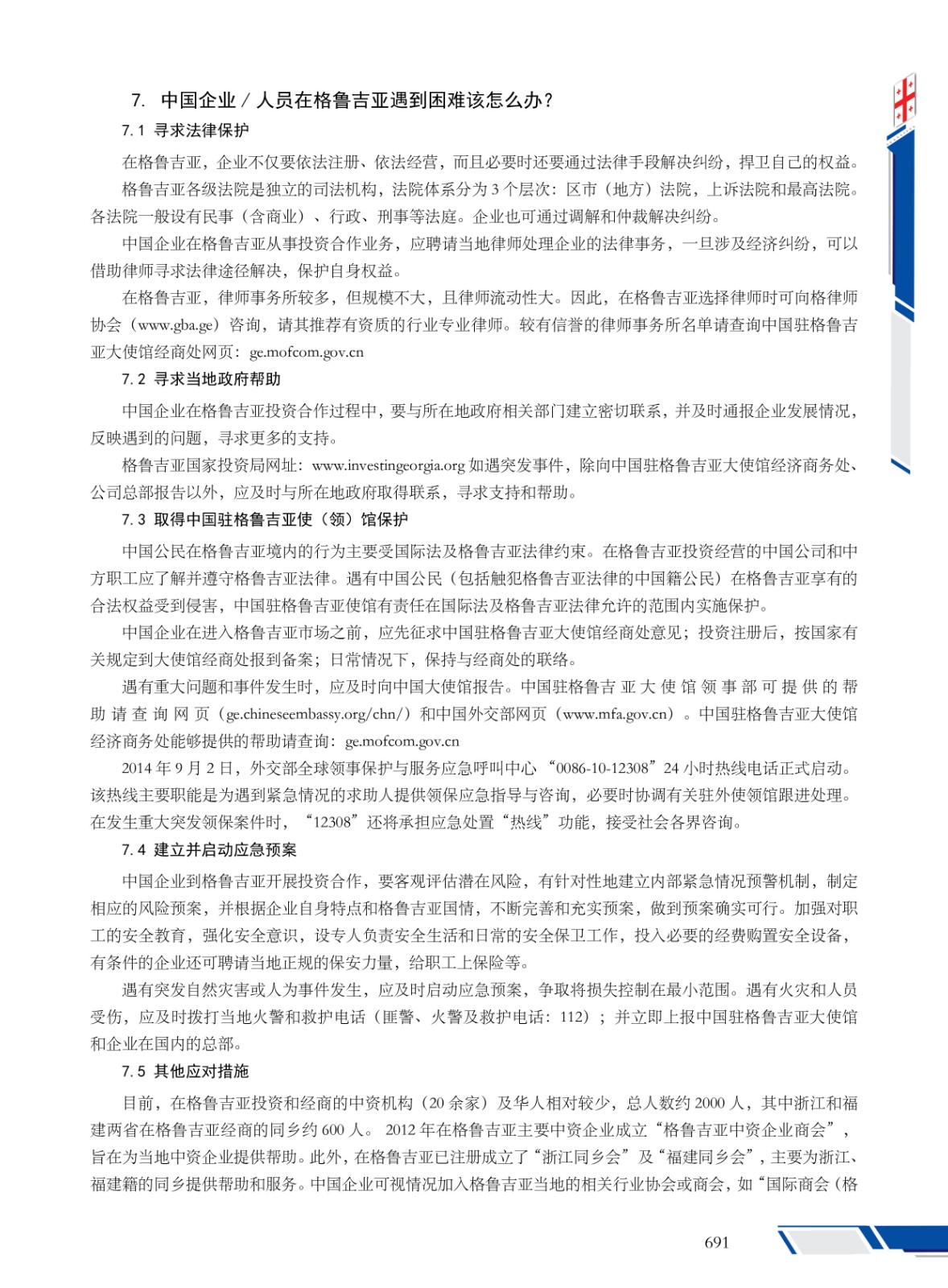 7. 中国企业／人员在格鲁吉亚遇到困难该怎么办？

7.1 寻求法律保护

在格鲁吉亚，企业不仅要依法注册、依法经营，而且必要时还要通过法律手段解决纠纷，捍卫自己的权益。

格鲁吉亚各级法院是独立的司法机构，法院体系分为 3 个层次：区市（地方）法院，上诉法院和最高法院。各法院一般设有民事（含商业）、行政、刑事等法庭。企业也可通过调解和仲裁解决纠纷。

中国企业在格鲁吉亚从事投资合作业务，应聘请当地律师处理企业的法律事务，一旦涉及经济纠纷，可以借助律师寻求法律途径解决，保护自身权益。

在格鲁吉亚，律师事务所较多，但规模不大，且律师流动性大。因此，在格鲁吉亚选择律师时可向格律师协会（www.gba.ge）咨询，请其推荐有资质的行业专业律师。较有信誉的律师事务所名单请查询中国驻格鲁吉亚大使馆经商处网页：ge.mofcom.gov.cn

7.2 寻求当地政府帮助

中国企业在格鲁吉亚投资合作过程中，要与所在地政府相关部门建立密切联系，并及时通报企业发展情况，反映遇到的问题，寻求更多的支持。

格鲁吉亚国家投资局网址：www.investingeorgia.org 如遇突发事件，除向中国驻格鲁吉亚大使馆经济商务处、公司总部报告以外，应及时与所在地政府取得联系，寻求支持和帮助。

7.3 取得中国驻格鲁吉亚使（领）馆保护

中国公民在格鲁吉亚境内的行为主要受国际法及格鲁吉亚法律约束。在格鲁吉亚投资经营的中国公司和中方职工应了解并遵守格鲁吉亚法律。遇有中国公民（包括触犯格鲁吉亚法律的中国籍公民）在格鲁吉亚享有的合法权益受到侵害，中国驻格鲁吉亚使馆有责任在国际法及格鲁吉亚法律允许的范围内实施保护。

中国企业在进入格鲁吉亚市场之前，应先征求中国驻格鲁吉亚大使馆经商处意见；投资注册后，按国家有关规定到大使馆经商处报到备案；日常情况下，保持与经商处的联络。

遇有重大问题和事件发生时，应及时向中国大使馆报告。中国驻格鲁吉亚大使馆领事部可提供的帮助请查询网页（ge.chineseembassy.org/chn/）和中国外交部网页（www.mfa.gov.cn）。中国驻格鲁吉亚大使馆经济商务处能够提供的帮助请查询：ge.mofcom.gov.cn

2014 年 9 月 2 日，外交部全球领事保护与服务应急呼叫中心“0086-10-12308”24 小时热线电话正式启动。该热线主要职能是为遇到紧急情况的求助人提供领保应急指导与咨询，必要时协调有关驻外使领馆跟进处理。在发生重大突发领保案件时，“12308”还将承担应急处置“热线”功能，接受社会各界咨询。

7.4 建立并启动应急预案

中国企业到格鲁吉亚开展投资合作，要客观评估潜在风险，有针对性地建立内部紧急情况预警机制，制定相应的风险预案，并根据企业自身特点和格鲁吉亚国情，不断完善和充实预案，做到预案确实可行。加强对职工的安全教育，强化安全意识，设专人负责安全生活和日常的安全保卫工作，投入必要的经费购置安全设备，有条件的企业还可聘请当地正规的保安力量，给职工上保险等。

遇有突发自然灾害或人为事件发生，应及时启动应急预案，争取将损失控制在最小范围。遇有火灾和人员受伤，应及时拨打当地火警和救护电话（匪警、火警及救护电话：112）；并立即上报中国驻格鲁吉亚大使馆和企业在国内的总部。

7.5 其他应对措施

目前，在格鲁吉亚投资和经商的中资机构（20 余家）及华人相对较少，总人数约 2000 人，其中浙江和福建两省在格鲁吉亚经商的同乡约 600 人。 2012 年在格鲁吉亚主要中资企业成立“格鲁吉亚中资企业商会”，旨在为当地中资企业提供帮助。此外，在格鲁吉亚已注册成立了“浙江同乡会”及“福建同乡会”，主要为浙江、福建籍的同乡提供帮助和服务。中国企业可视情况加入格鲁吉亚当地的相关行业协会或商会，如“国际商会（格

691